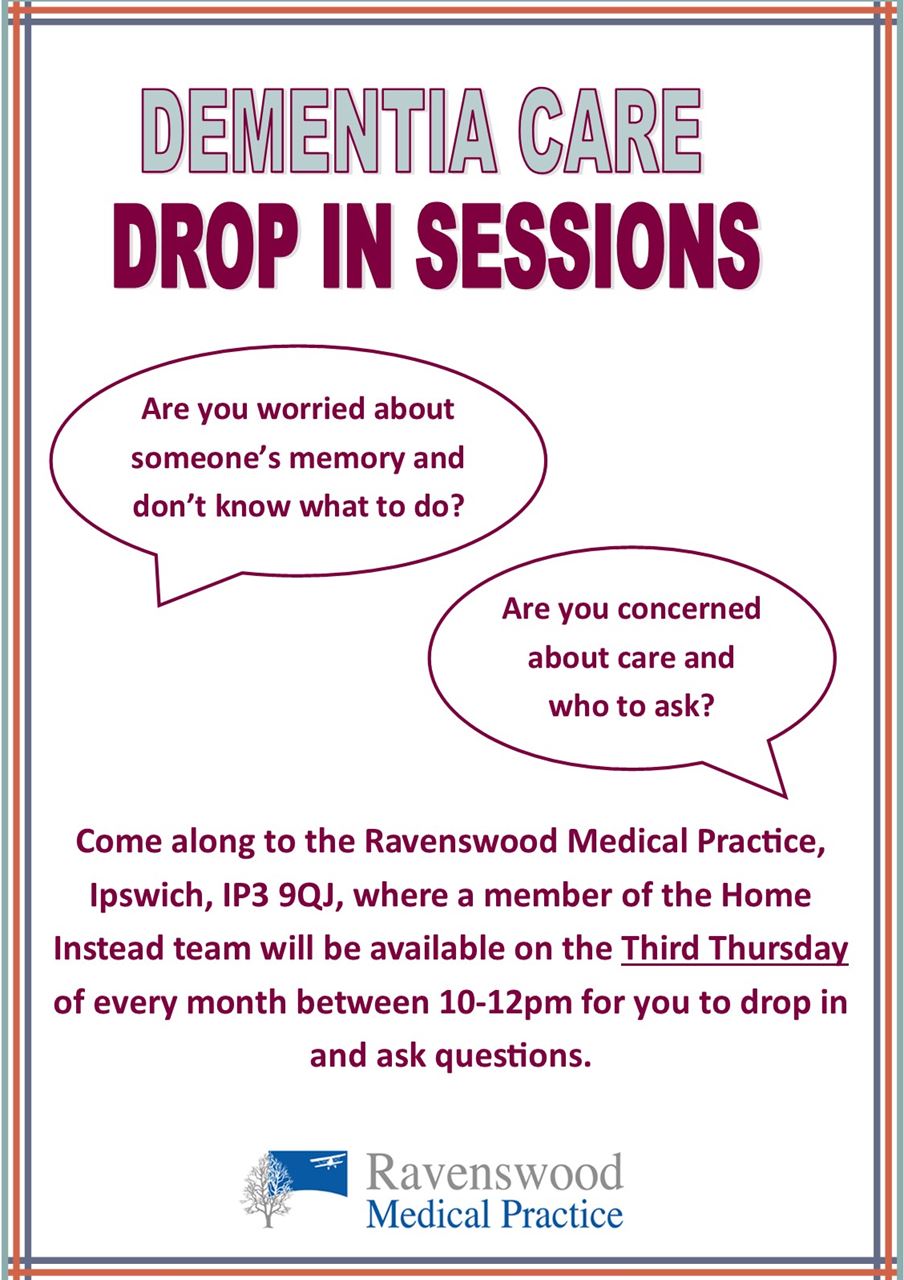 DEMENTIA CARE
DROP IN SESSIONS

Are you worried about someone's memory and don't know what to do?

Are you concerned about care and who to ask?

Come along to the Ravenswood Medical Practice, Ipswich, IP3 9QJ, where a member of the Home Instead team will be available on the Third Thursday of every month between 10-12pm for you to drop in and ask questions.

Ravenswood
Medical Practice